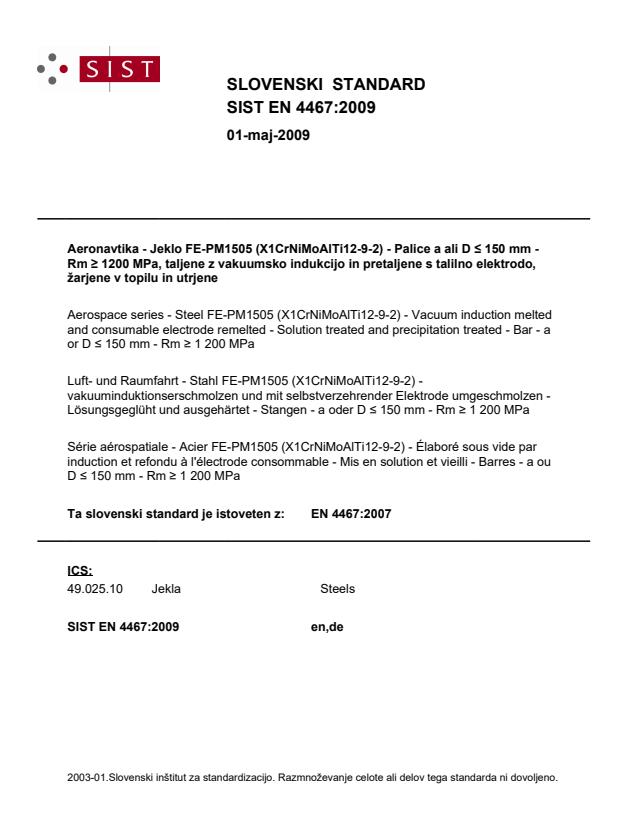 SIST

SLOVENSKI STANDARD
SIST EN 4467:2009

01-maj-2009

Aeronavtika - Jeklo FE-PM1505 (X1CrNiMoAlTi12-9-2) - Palice a ali D ≤ 150 mm - Rm ≥ 1200 MPa, taljene z vakuumsko indukcijo in pretaljene s talilno elektrodo, žarjene v topilu in utrjene

Aerospace series - Steel FE-PM1505 (X1CrNiMoAlTi12-9-2) - Vacuum induction melted and consumable electrode remelted - Solution treated and precipitation treated - Bar - a or D ≤ 150 mm - Rm ≥ 1 200 MPa

Luft- und Raumfahrt - Stahl FE-PM1505 (X1CrNiMoAlTi12-9-2) - vakuuminduktionserschmolzen und mit selbstverzehrender Elektrode umgeschmolzen - Lösungsgeglüht und ausgehärtet - Stangen - a oder D ≤ 150 mm - Rm ≥ 1 200 MPa

Série aérospatiale - Acier FE-PM1505 (X1CrNiMoAlTi12-9-2) - Élaboré sous vide par induction et refondu à l'électrode consommable - Mis en solution et vieilli - Barres - a ou D ≤ 150 mm - Rm ≥ 1 200 MPa

Ta slovenski standard je istoveten z: EN 4467:2007

ICS:
49.025.10 Jekla Steels

SIST EN 4467:2009 en,de

2003-01.Slovenski inštitut za standardizacijo. Razmnoževanje celote ali delov tega standarda ni dovoljeno.